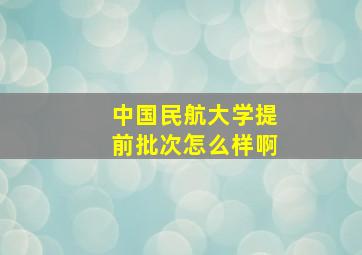 中国民航大学提前批次怎么样啊